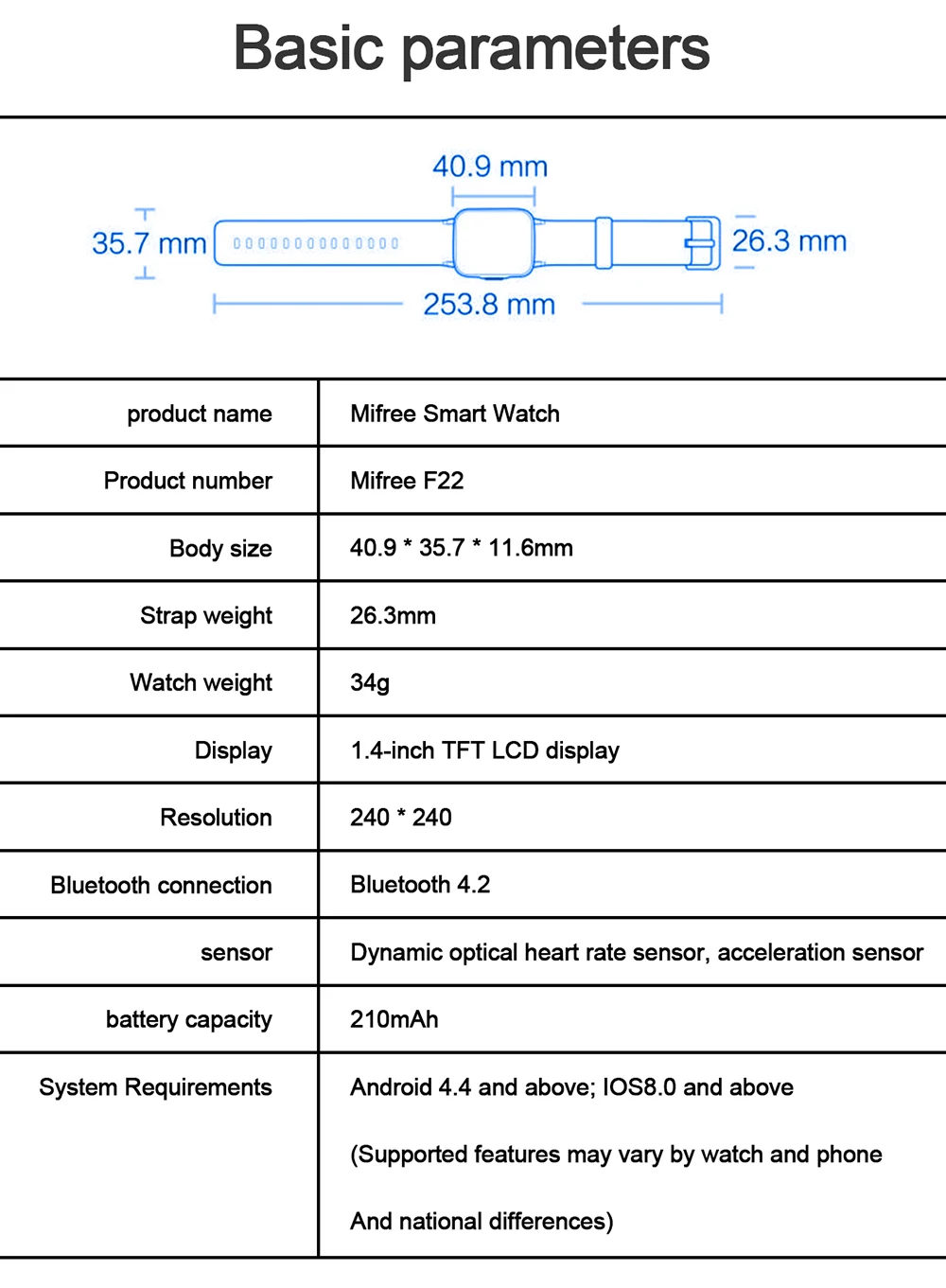 Basic parameters

40.9 mm

35.7 mm

26.3 mm

253.8 mm

| product name | Mifree Smart Watch |
|---|---|
| Product number | Mifree F22 |
| Body size | 40.9 * 35.7 * 11.6mm |
| Strap weight | 26.3mm |
| Watch weight | 34g |
| Display | 1.4-inch TFT LCD display |
| Resolution | 240 * 240 |
| Bluetooth connection | Bluetooth 4.2 |
| sensor | Dynamic optical heart rate sensor, acceleration sensor |
| battery capacity | 210mAh |
| System Requirements | Android 4.4 and above; IOS8.0 and above (Supported features may vary by watch and phone And national differences) |